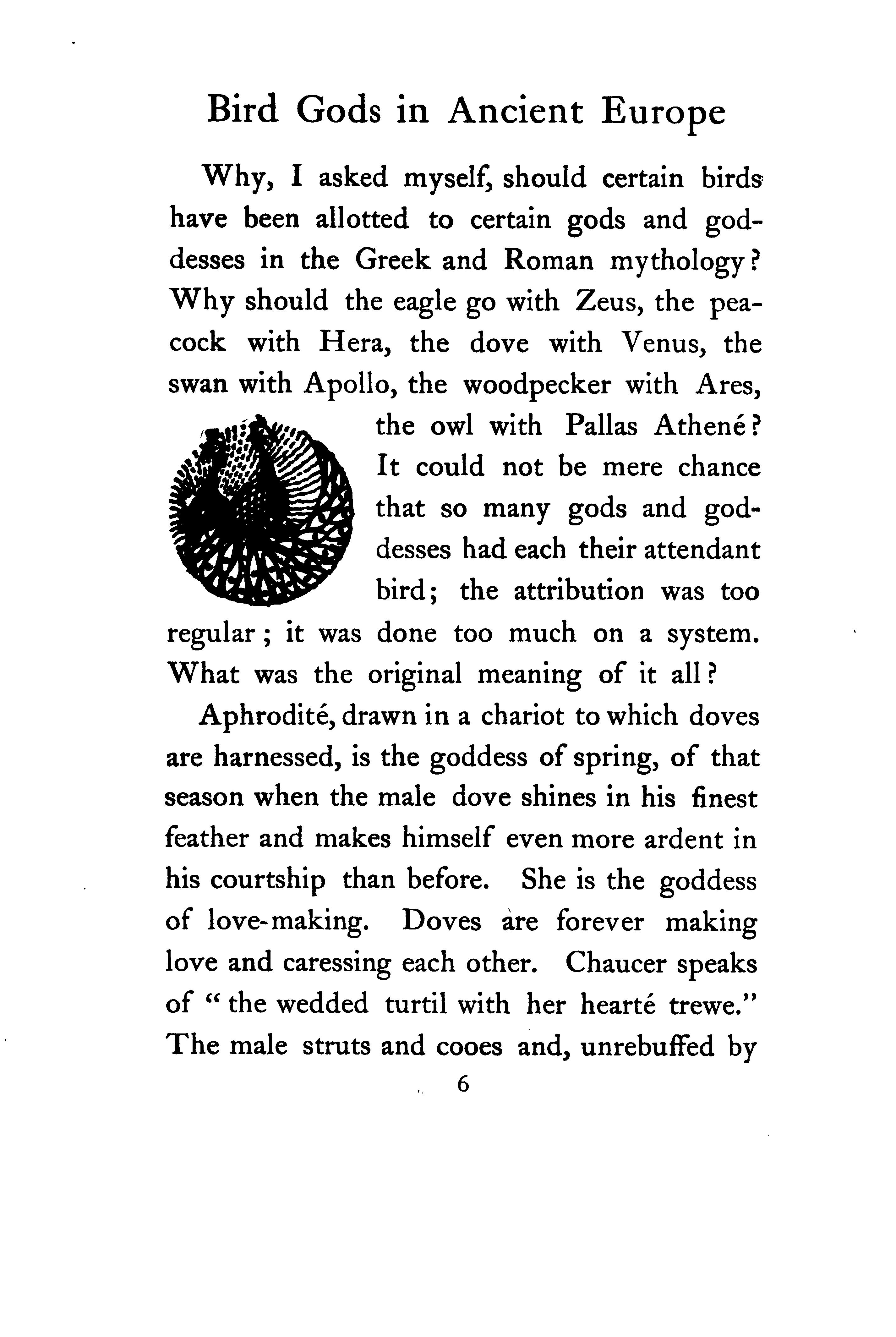 Bird Gods in Ancient Europe

Why, I asked myself, should certain birds have been allotted to certain gods and goddesses in the Greek and Roman mythology? Why should the eagle go with Zeus, the peacock with Hera, the dove with Venus, the swan with Apollo, the woodpecker with Ares, the owl with Pallas Athené? It could not be mere chance that so many gods and goddesses had each their attendant bird; the attribution was too regular; it was done too much on a system. What was the original meaning of it all?

Aphrodité, drawn in a chariot to which doves are harnessed, is the goddess of spring, of that season when the male dove shines in his finest feather and makes himself even more ardent in his courtship than before. She is the goddess of love-making. Doves are forever making love and caressing each other. Chaucer speaks of "the wedded turtil with her hearté trewe." The male struts and cooes and, unrebuffed by

6